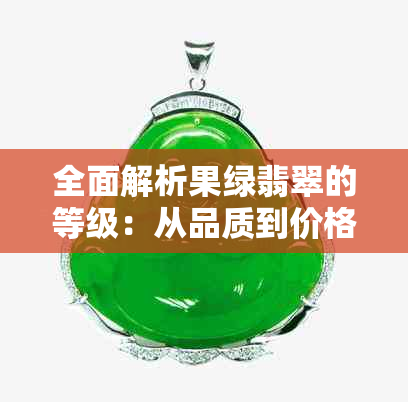 全面解析果绿翡翠的等级：从品质到价格